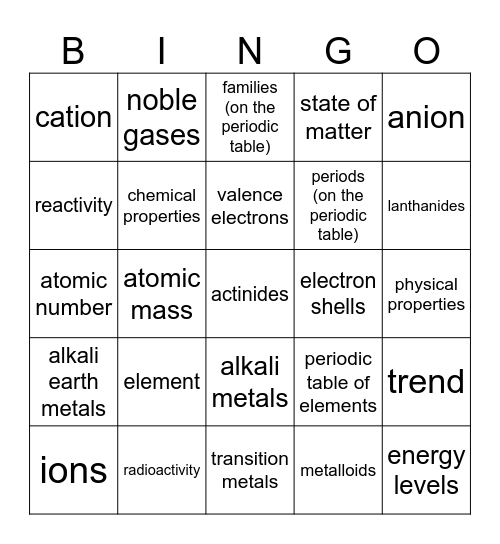 | B | I | N | G | O |
|---|---|---|---|---|
| cation | noble gases | families (on the periodic table) | state of matter | anion |
| reactivity | chemical properties | valence electrons | periods (on the periodic table) | lanthanides |
| atomic number | atomic mass | actinides | electron shells | physical properties |
| alkali earth metals | element | alkali metals | periodic table of elements | trend |
| ions | radioactivity | transition metals | metalloids | energy levels |